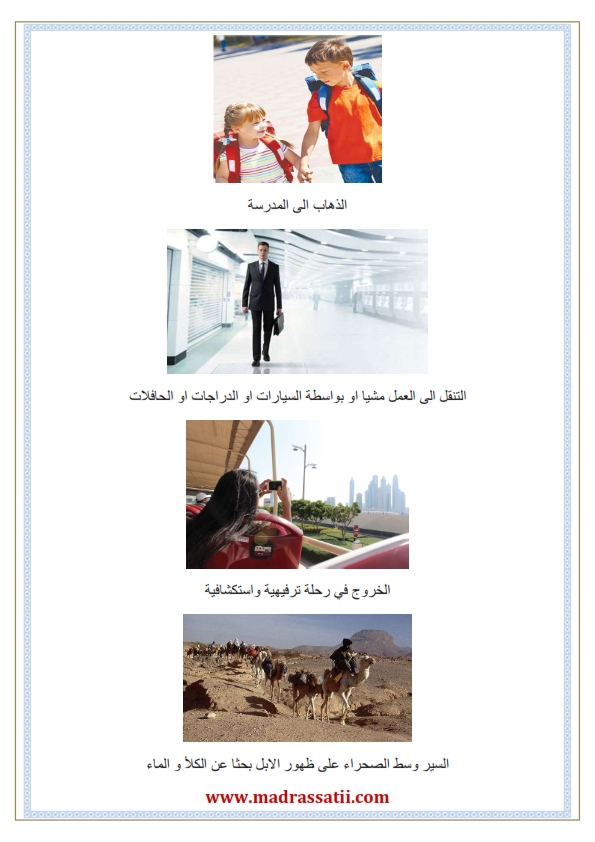 الذهاب الى المدرسة

التنقل الى العمل مشيا او بواسطة السيارات او الدراجات او الحافلات

الخروج في رحلة ترفيهية واستكشافية

السير وسط الصحراء على ظهور الابل بحثا عن الكلأ و الماء

www.madrassatii.com